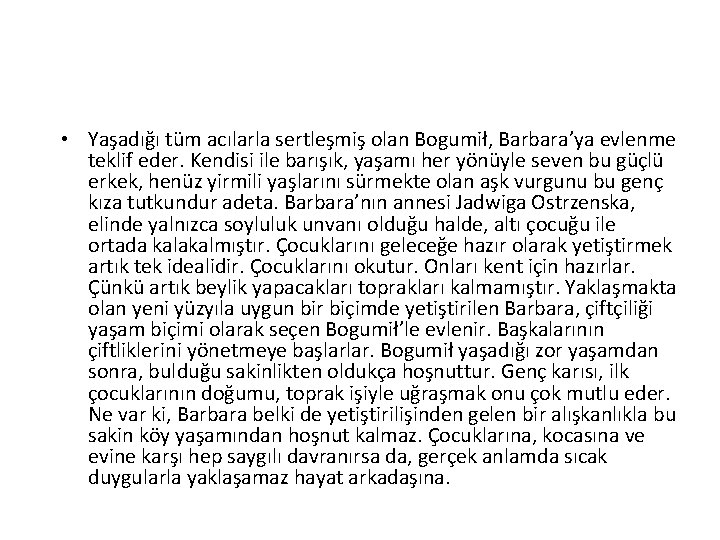 • Yaşadığı tüm acılarla sertleşmiş olan Bogumił, Barbara'ya evlenme teklif eder. Kendisi ile barışık, yaşamı her yönüyle seven bu güçlü erkek, henüz yirmili yaşlarını sürmekte olan aşk vurgunu bu genç kıza tutkundur adeta. Barbara'nın annesi Jadwiga Ostrzenska, elinde yalnızca soyluluk unvanı olduğu halde, altı çocuğu ile ortada kalakalmıştır. Çocuklarını geleceğe hazır olarak yetiştirmek artık tek idealidir. Çocuklarını okutur. Onları kent için hazırlar. Çünkü artık beylik yapacakları toprakları kalmamıştır. Yaklaşmakta olan yeni yüzyıla uygun bir biçimde yetiştirilen Barbara, çiftçiliği yaşam biçimi olarak seçen Bogumił'le evlenir. Başkalarının çiftliklerini yönetmeye başlarlar. Bogumił yaşadığı zor yaşamdan sonra, bulduğu sakinlikten oldukça hoşnuttur. Genç karısı, ilk çocuklarının doğumu, toprak işiyle uğraşmak onu çok mutlu eder. Ne var ki, Barbara belki de yetiştirilişinden gelen bir alışkanlıkla bu sakin köy yaşamından hoşnut kalmaz. Çocuklarına, kocasına ve evine karşı hep saygılı davranırsa da, gerçek anlamda sıcak duygularla yaklaşamaz hayat arkadaşına.